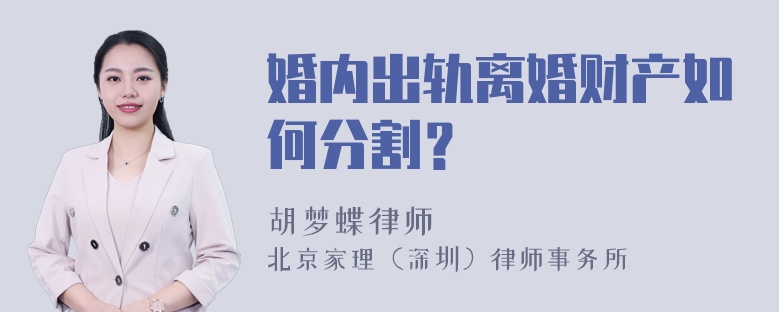 婚内出轨离婚财产如何分割？

胡梦蝶律师
北京家理（深圳）律师事务所